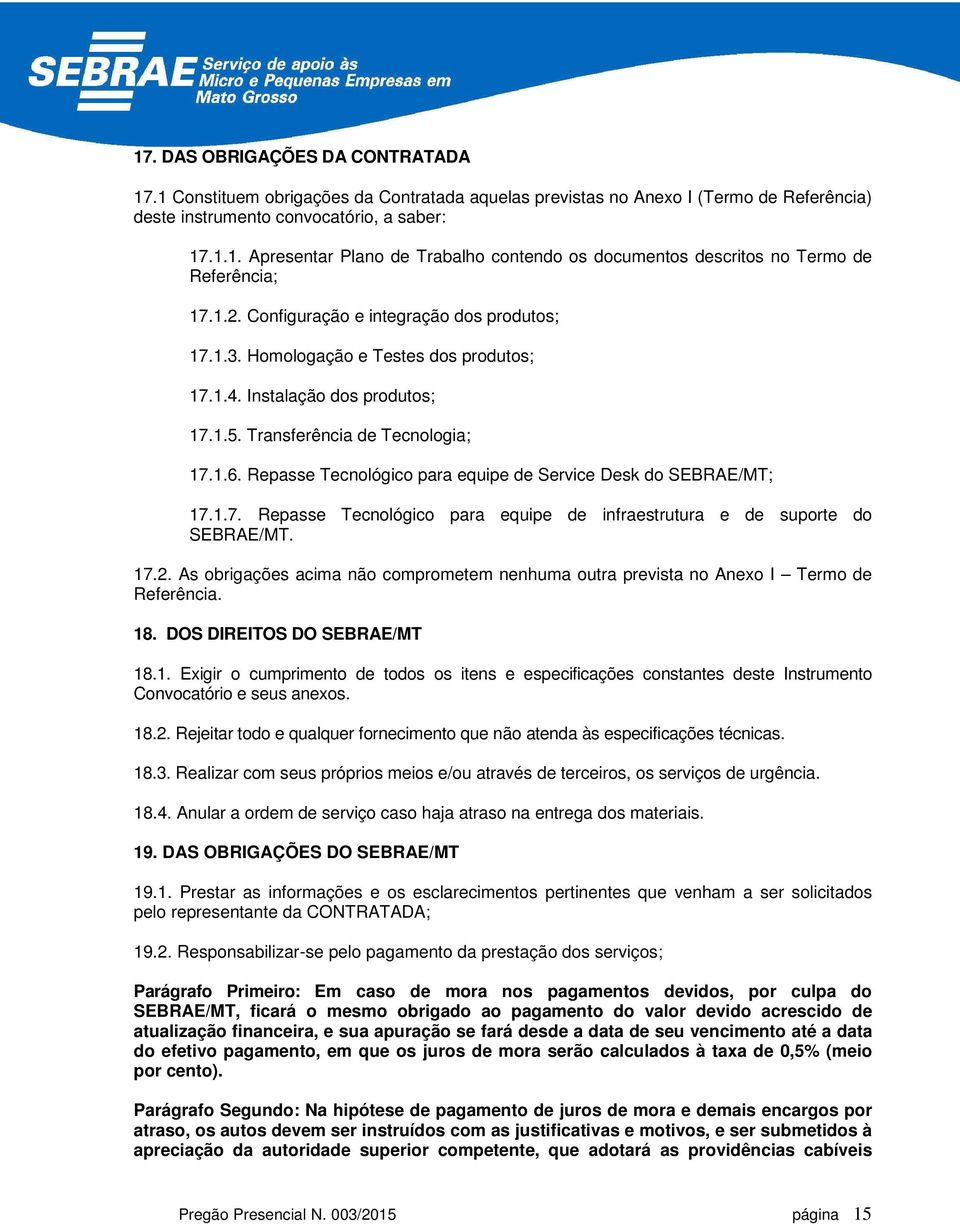 SEBRAE Serviço de apoio às Micro e Pequenas Empresas em Mato Grosso

17. DAS OBRIGAÇÕES DA CONTRATADA

17.1 Constituem obrigações da Contratada aquelas previstas no Anexo I (Termo de Referência) deste instrumento convocatório, a saber:

17.1.1. Apresentar Plano de Trabalho contendo os documentos descritos no Termo de Referência;

17.1.2. Configuração e integração dos produtos;

17.1.3. Homologação e Testes dos produtos;

17.1.4. Instalação dos produtos;

17.1.5. Transferência de Tecnologia;

17.1.6. Repasse Tecnológico para equipe de Service Desk do SEBRAE/MT;

17.1.7. Repasse Tecnológico para equipe de infraestrutura e de suporte do SEBRAE/MT.

17.2. As obrigações acima não comprometem nenhuma outra prevista no Anexo I – Termo de Referência.

18. DOS DIREITOS DO SEBRAE/MT

18.1. Exigir o cumprimento de todos os itens e especificações constantes deste Instrumento Convocatório e seus anexos.

18.2. Rejeitar todo e qualquer fornecimento que não atenda às especificações técnicas.

18.3. Realizar com seus próprios meios e/ou através de terceiros, os serviços de urgência.

18.4. Anular a ordem de serviço caso haja atraso na entrega dos materiais.

19. DAS OBRIGAÇÕES DO SEBRAE/MT

19.1. Prestar as informações e os esclarecimentos pertinentes que venham a ser solicitados pelo representante da CONTRATADA;

19.2. Responsabilizar-se pelo pagamento da prestação dos serviços;

Parágrafo Primeiro: Em caso de mora nos pagamentos devidos, por culpa do SEBRAE/MT, ficará o mesmo obrigado ao pagamento do valor devido acrescido de atualização financeira, e sua apuração se fará desde a data de seu vencimento até a data do efetivo pagamento, em que os juros de mora serão calculados à taxa de 0,5% (meio por cento).

Parágrafo Segundo: Na hipótese de pagamento de juros de mora e demais encargos por atraso, os autos devem ser instruídos com as justificativas e motivos, e ser submetidos à apreciação da autoridade superior competente, que adotará as providências cabíveis

Pregão Presencial N. 003/2015 página 15